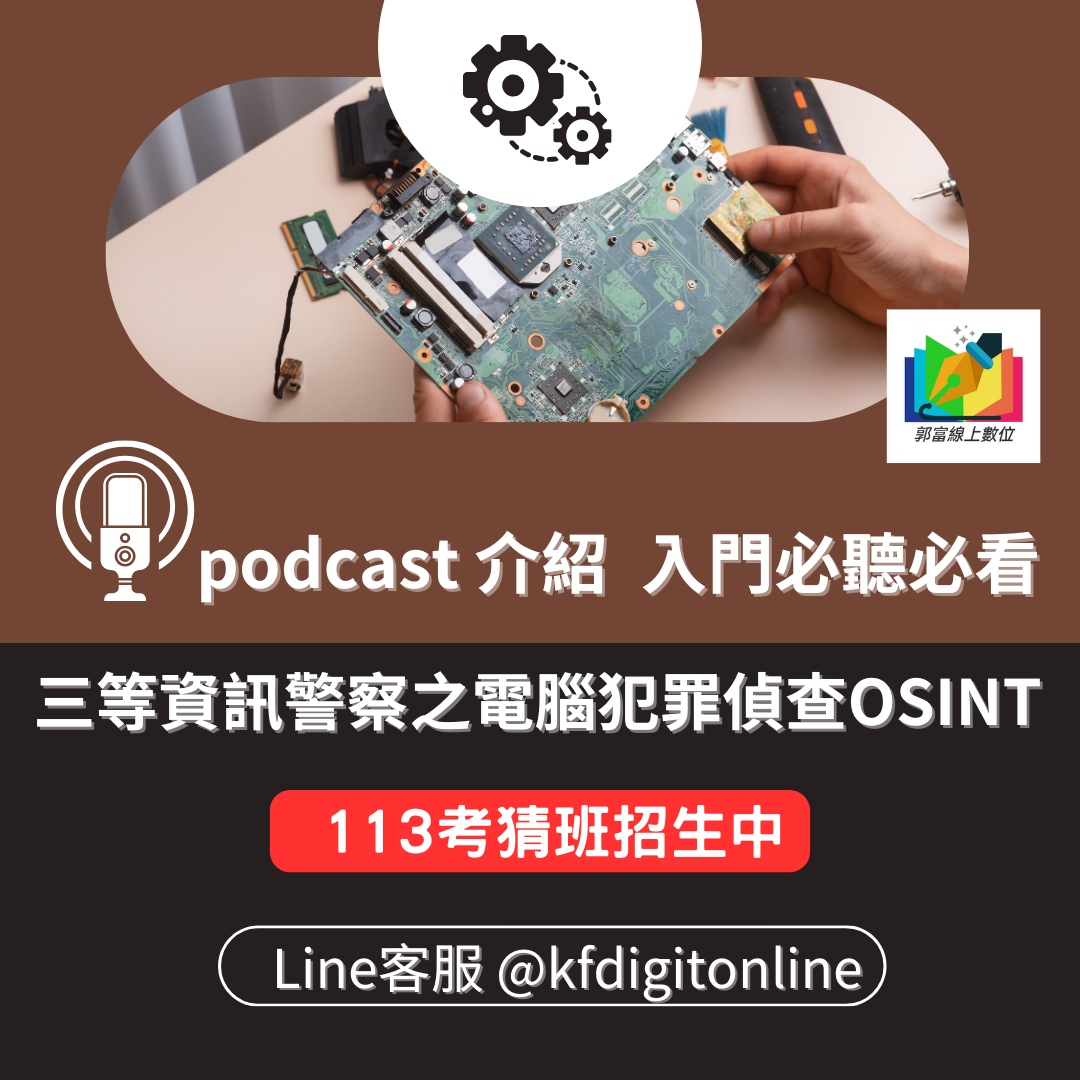 郭富線上數位

podcast 介紹 入門必聽必看

三等資訊警察之電腦犯罪偵查OSINT

113考猜班招生中

Line客服 @kfdigitonline